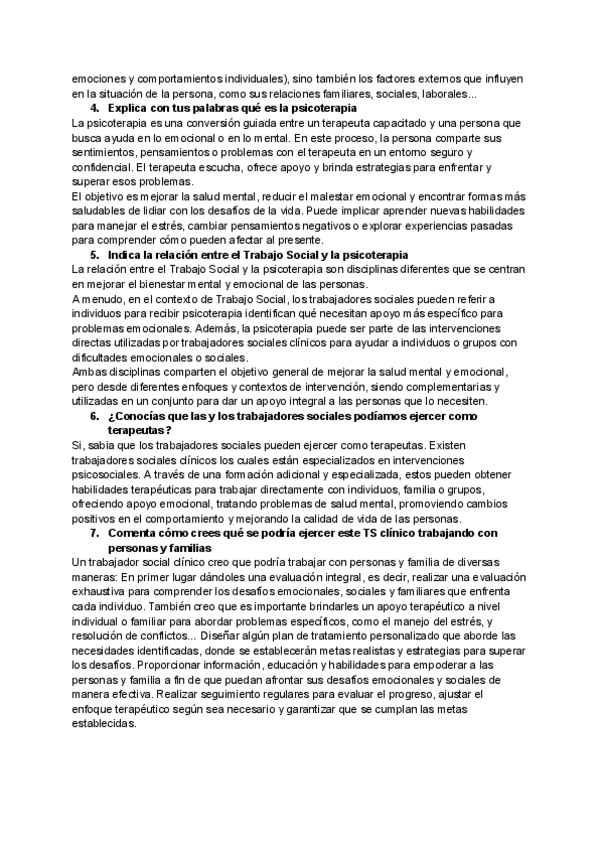 emociones y comportamientos individuales), sino también los factores externos que influyen en la situación de la persona, como sus relaciones familiares, sociales, laborales...

4. Explica con tus palabras qué es la psicoterapia

La psicoterapia es una conversión guiada entre un terapeuta capacitado y una persona que busca ayuda en lo emocional o en lo mental. En este proceso, la persona comparte sus sentimientos, pensamientos o problemas con el terapeuta en un entorno seguro y confidencial. El terapeuta escucha, ofrece apoyo y brinda estrategias para enfrentar y superar esos problemas.

El objetivo es mejorar la salud mental, reducir el malestar emocional y encontrar formas más saludables de lidiar con los desafíos de la vida. Puede implicar aprender nuevas habilidades para manejar el estrés, cambiar pensamientos negativos o explorar experiencias pasadas para comprender cómo pueden afectar al presente.

5. Indica la relación entre el Trabajo Social y la psicoterapia

La relación entre el Trabajo Social y la psicoterapia son disciplinas diferentes que se centran en mejorar el bienestar mental y emocional de las personas.

A menudo, en el contexto de Trabajo Social, los trabajadores sociales pueden referir a individuos para recibir psicoterapia identifican qué necesitan apoyo más específico para problemas emocionales. Además, la psicoterapia puede ser parte de las intervenciones directas utilizadas por trabajadores sociales clínicos para ayudar a individuos o grupos con dificultades emocionales o sociales.

Ambas disciplinas comparten el objetivo general de mejorar la salud mental y emocional, pero desde diferentes enfoques y contextos de intervención, siendo complementarias y utilizadas en un conjunto para dar un apoyo integral a las personas que lo necesiten.

6. ¿Conocías que las y los trabajadores sociales podíamos ejercer como terapeutas?

Si, sabia que los trabajadores sociales pueden ejercer como terapeutas. Existen trabajadores sociales clínicos los cuales están especializados en intervenciones psicosociales. A través de una formación adicional y especializada, estos pueden obtener habilidades terapéuticas para trabajar directamente con individuos, familia o grupos, ofreciendo apoyo emocional, tratando problemas de salud mental, promoviendo cambios positivos en el comportamiento y mejorando la calidad de vida de las personas.

7. Comenta cómo crees qué se podría ejercer este TS clínico trabajando con personas y familias

Un trabajador social clínico creo que podría trabajar con personas y familia de diversas maneras: En primer lugar dándoles una evaluación integral, es decir, realizar una evaluación exhaustiva para comprender los desafíos emocionales, sociales y familiares que enfrenta cada individuo. También creo que es importante brindarles un apoyo terapéutico a nivel individual o familiar para abordar problemas específicos, como el manejo del estrés, y resolución de conflictos... Diseñar algún plan de tratamiento personalizado que aborde las necesidades identificadas, donde se establecerán metas realistas y estrategias para superar los desafíos. Proporcionar información, educación y habilidades para empoderar a las personas y familia a fin de que puedan afrontar sus desafíos emocionales y sociales de manera efectiva. Realizar seguimiento regulares para evaluar el progreso, ajustar el enfoque terapéutico según sea necesario y garantizar que se cumplan las metas establecidas.